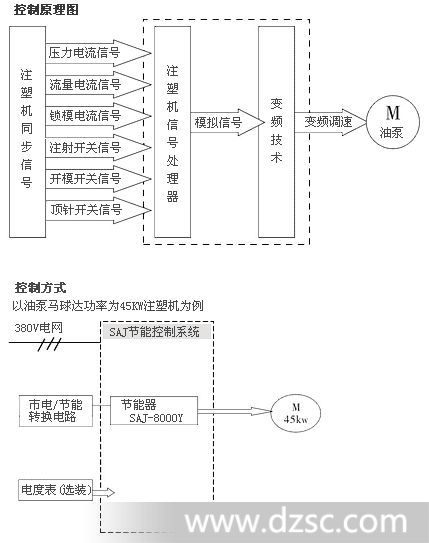 控制原理图

注塑机同步信号

压力电流信号
流量电流信号
锁模电流信号
注射开关信号
开模开关信号
顶针开关信号

注塑机信号处理器

模拟信号

变频技术

变频调速

M
油泵

控制方式
以油泵马球达功率为45KW注塑机为例

380V电网

SAJ节能控制系统

市电/节能转换电路

节能器
SAJ-8000Y

M
45kw

电度表(选装)

www.dzsc.com